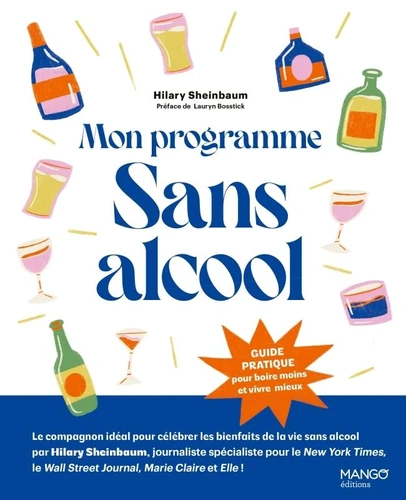 Hilary Sheinbaum
Préface de Lauryn Bosstick

Mon programme
Sans alcool

GUIDE PRATIQUE pour boire moins et vivre mieux

Le compagnon idéal pour célébrer les bienfaits de la vie sans alcool par Hilary Sheinbaum, journaliste spécialiste pour le New York Times, le Wall Street Journal, Marie Claire et Elle !

MANGO éditions